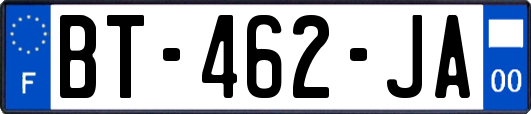 F
BT-462-JA
00